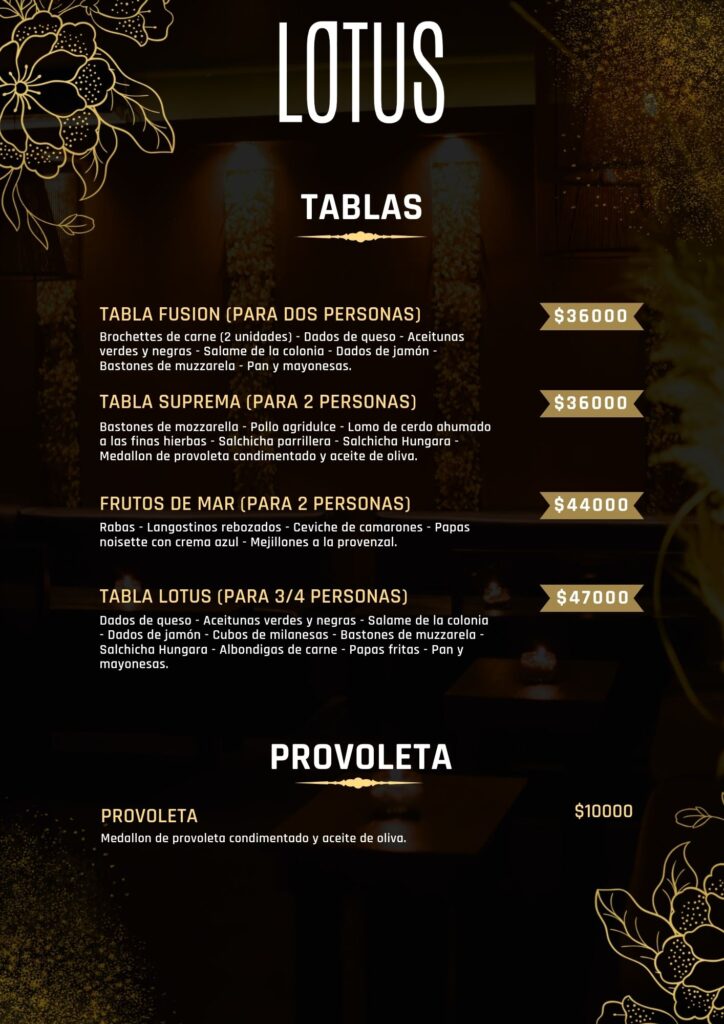 LOTUS

TABLAS

TABLA FUSION (PARA DOS PERSONAS)
$36000
Brochettes de carne (2 unidades) - Dados de queso - Aceitunas verdes y negras - Salame de la colonia - Dados de jamón - Bastones de muzzarela - Pan y mayonesas.

TABLA SUPREMA (PARA 2 PERSONAS)
$36000
Bastones de mozzarella - Pollo agridulce - Lomo de cerdo ahumado a las finas hierbas - Salchicha parrillera - Salchicha Hungara - Medallon de provoleta condimentado y aceite de oliva.

FRUTOS DE MAR (PARA 2 PERSONAS)
$44000
Rabas - Langostinos rebozados - Ceviche de camarones - Papas noisette con crema azul - Mejillones a la provenzal.

TABLA LOTUS (PARA 3/4 PERSONAS)
$47000
Dados de queso - Aceitunas verdes y negras - Salame de la colonia - Dados de jamón - Cubos de milanesas - Bastones de muzzarela - Salchicha Hungara - Albondigas de carne - Papas fritas - Pan y mayonesas.

PROVOLETA

PROVOLETA
$10000
Medallon de provoleta condimentado y aceite de oliva.